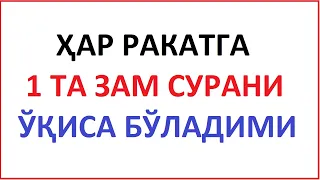 ҲАР РАКАТГА
1 ТА ЗАМ СУРАНИ
ЎҚИСА БЎЛАДИМИ